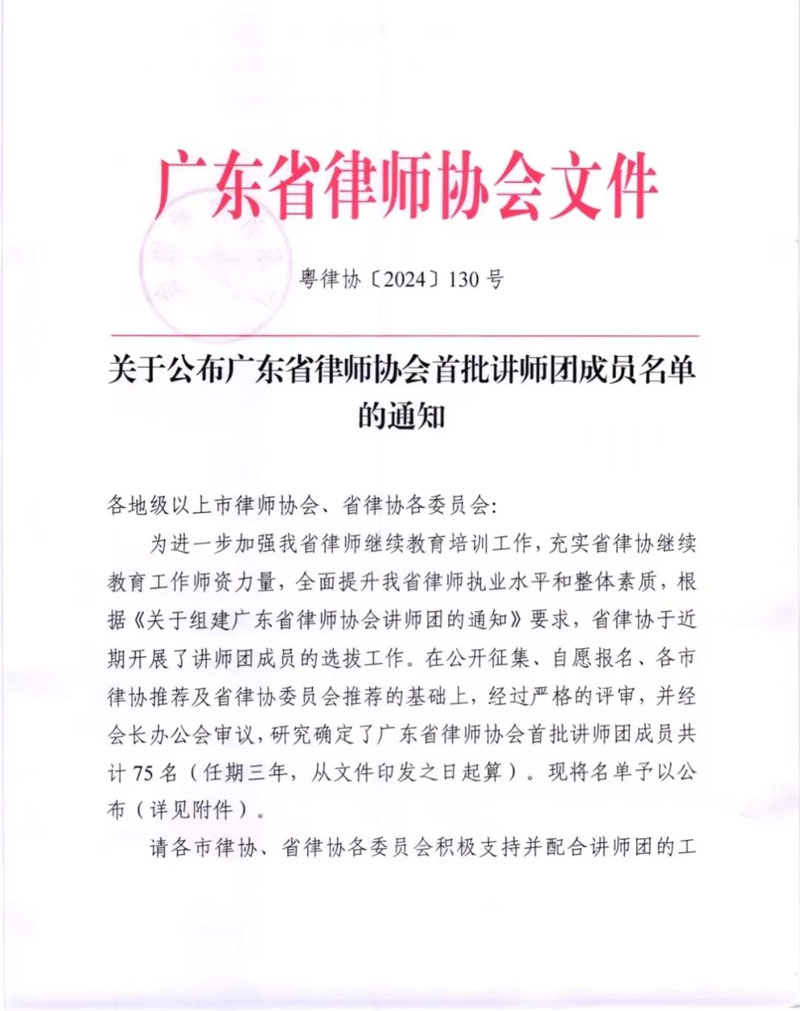 广东省律师协会文件

粤律协〔2024〕130号

关于公布广东省律师协会首批讲师团成员名单的通知

各地级以上市律师协会、省律协各委员会:

为进一步加强我省律师继续教育培训工作，充实省律协继续教育工作师资力量，全面提升我省律师执业水平和整体素质，根据《关于组建广东省律师协会讲师团的通知》要求，省律协于近期开展了讲师团成员的选拔工作。在公开征集、自愿报名、各市律协推荐及省律协委员会推荐的基础上，经过严格的评审，并经会长办公会审议，研究确定了广东省律师协会首批讲师团成员共计75名（任期三年，从文件印发之日起算）。现将名单予以公布（详见附件）。

请各市律协、省律协各委员会积极支持并配合讲师团的工